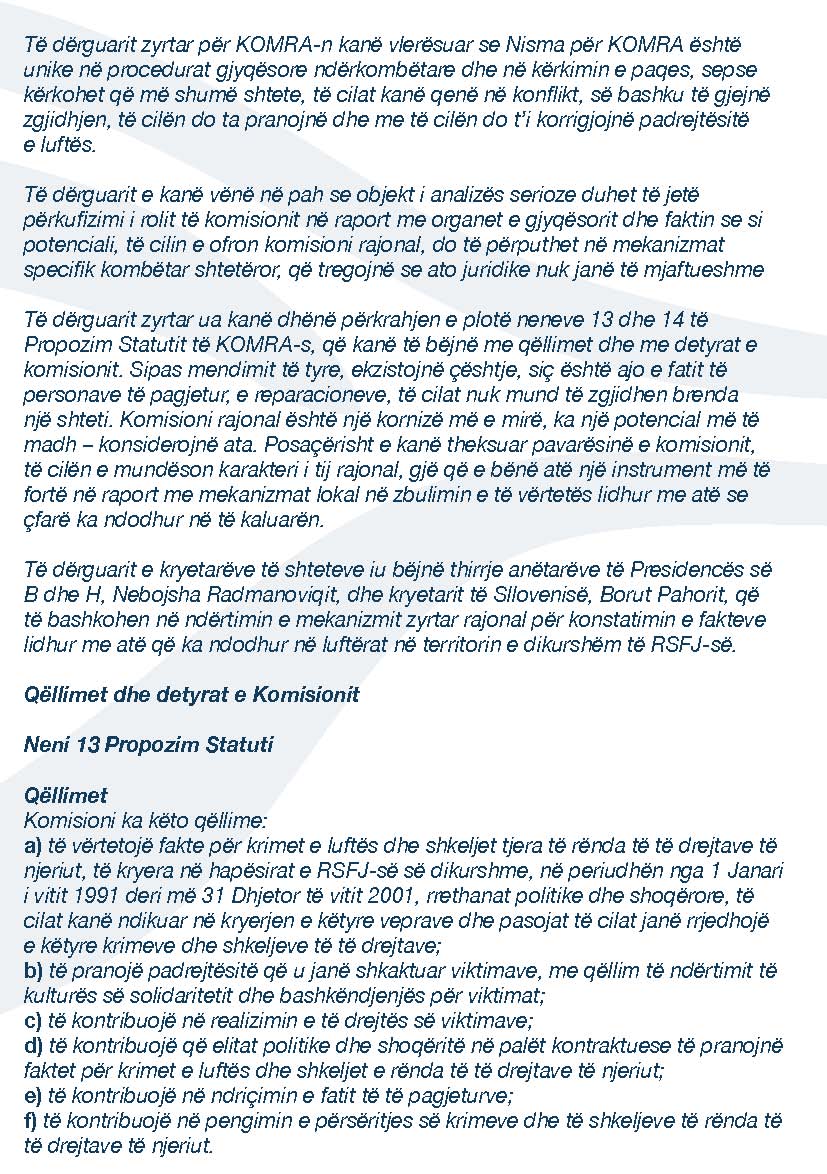 Të dërguarit zyrtar për KOMRA-n kanë vlerësuar se Nisma për KOMRA është unike në procedurat gjyqësore ndërkombëtare dhe në kërkimin e paqes, sepse kërkohet që më shumë shtete, të cilat kanë qenë në konflikt, së bashku të gjejnë zgjidhjen, të cilën do ta pranojnë dhe me të cilën do t'i korrigjojnë padrejtësitë e luftës.

Të dërguarit e kanë vënë në pah se objekt i analizës serioze duhet të jetë përkufizimi i rolit të komisionit në raport me organet e gjyqësorit dhe faktin se si potenciali, të cilin e ofron komisioni rajonal, do të përputhet në mekanizmat specifik kombëtar shtetëror, që tregojnë se ato juridike nuk janë të mjaftueshme

Të dërguarit zyrtar ua kanë dhënë përkrahjen e plotë neneve 13 dhe 14 të Propozim Statutit të KOMRA-s, që kanë të bëjnë me qëllimet dhe me detyrat e komisionit. Sipas mendimit të tyre, ekzistojnë çështje, siç është ajo e fatit të personave të pagjetur, e reparacioneve, të cilat nuk mund të zgjidhen brenda një shteti. Komisioni rajonal është një kornizë më e mirë, ka një potencial më të madh – konsiderojnë ata. Posaçërisht e kanë theksuar pavarësinë e komisionit, të cilën e mundëson karakteri i tij rajonal, gjë që e bënë atë një instrument më të fortë në raport me mekanizmat lokal në zbulimin e të vërtetës lidhur me atë se çfarë ka ndodhur në të kaluarën.

Të dërguarit e kryetarëve të shteteve iu bëjnë thirrje anëtarëve të Presidencës së B dhe H, Nebojsha Radmanoviqit, dhe kryetarit të Sllovenisë, Borut Pahorit, që të bashkohen në ndërtimin e mekanizmit zyrtar rajonal për konstatimin e fakteve lidhur me atë që ka ndodhur në luftërat në territorin e dikurshëm të RSFJ-së.

Qëllimet dhe detyrat e Komisionit

Neni 13 Propozim Statuti

Qëllimet
Komisioni ka këto qëllime:
a) të vërtetojë fakte për krimet e luftës dhe shkeljet tjera të rënda të të drejtave të njeriut, të kryera në hapësirat e RSFJ-së së dikurshme, në periudhën nga 1 Janari i vitit 1991 deri më 31 Dhjetor të vitit 2001, rrethanat politike dhe shoqërore, të cilat kanë ndikuar në kryerjen e këtyre veprave dhe pasojat të cilat janë rrjedhojë e këtyre krimeve dhe shkeljeve të të drejtave;
b) të pranojë padrejtësitë që u janë shkaktuar viktimave, me qëllim të ndërtimit të kulturës së solidaritetit dhe bashkëndjenjës për viktimat;
c) të kontribuojë në realizimin e të drejtës së viktimave;
d) të kontribuojë që elitat politike dhe shoqëritë në palët kontraktuese të pranojnë faktet për krimet e luftës dhe shkeljet e rënda të të drejtave të njeriut;
e) të kontribuojë në ndriçimin e fatit të të pagjeturve;
f) të kontribuojë në pengimin e përsëritjes së krimeve dhe të shkeljeve të rënda të të drejtave të njeriut.